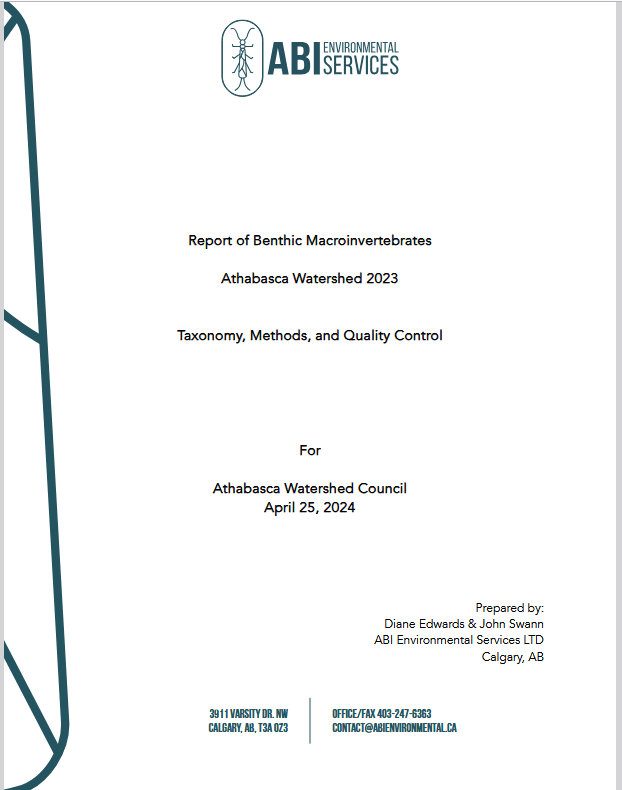 ABI ENVIRONMENTAL SERVICES

Report of Benthic Macroinvertebrates

Athabasca Watershed 2023

Taxonomy, Methods, and Quality Control

For

Athabasca Watershed Council
April 25, 2024

Prepared by:
Diane Edwards & John Swann
ABI Environmental Services LTD
Calgary, AB

3911 VARSITY DR. NW
CALGARY, AB, T3A 0Z3

OFFICE/FAX 403-247-6363
CONTACT@ABIENVIRONMENTAL.CA